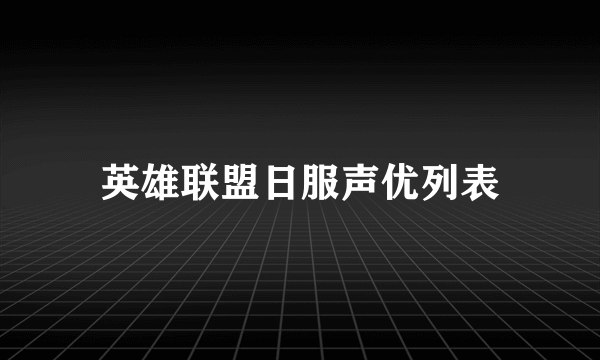 英雄联盟日服声优列表